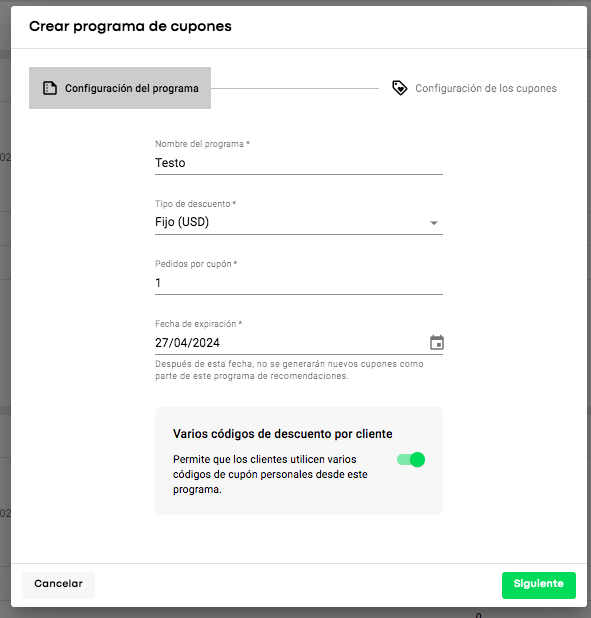 Crear programa de cupones

Configuración del programa

Configuración de los cupones

Nombre del programa *
Testo

Tipo de descuento *
Fijo (USD)

Pedidos por cupón *
1

Fecha de expiración *
27/04/2024
Después de esta fecha, no se generarán nuevos cupones como parte de este programa de recomendaciones.

Varios códigos de descuento por cliente
Permite que los clientes utilicen varios códigos de cupón personales desde este programa.

Cancelar

Siguiente